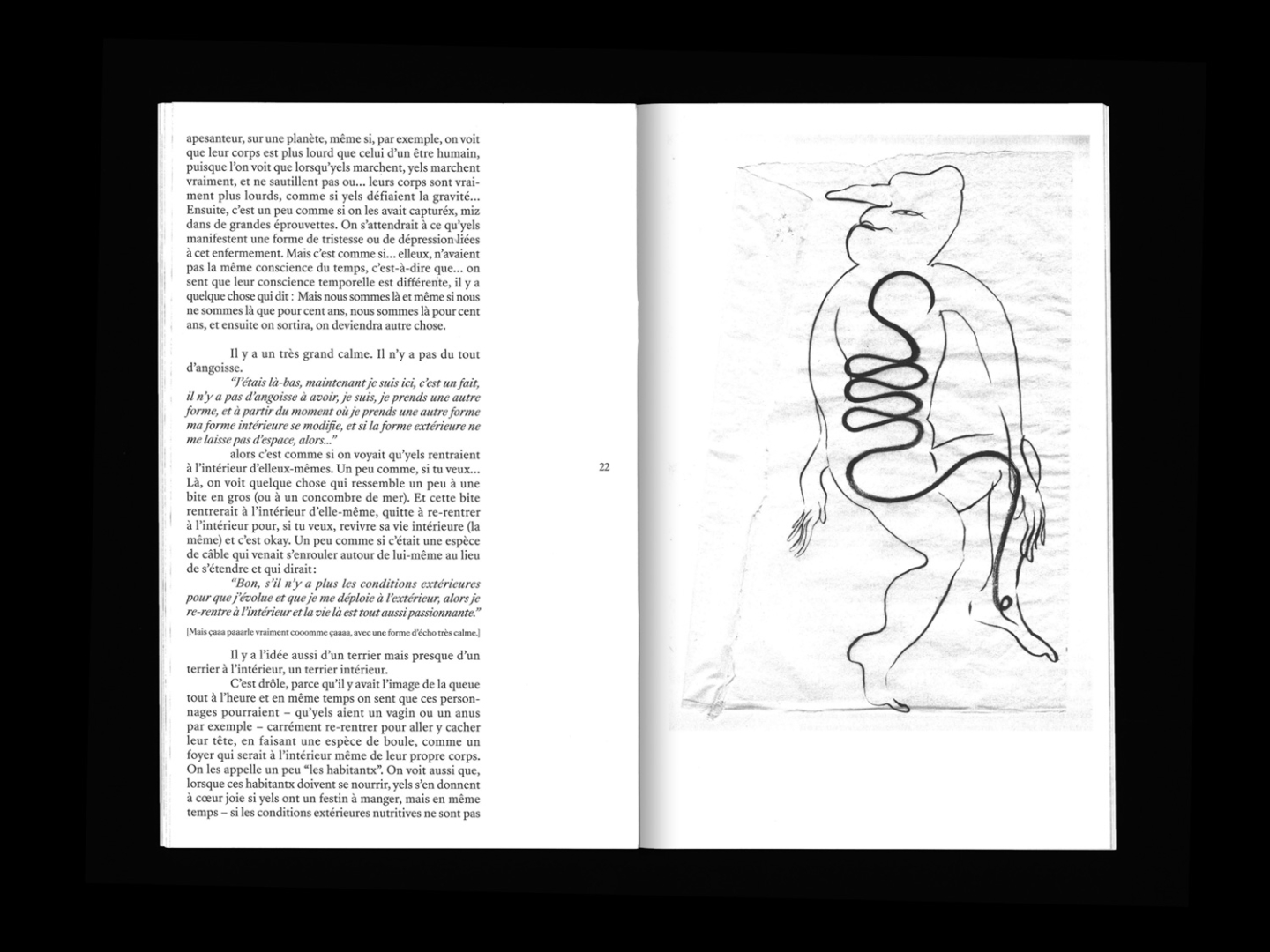 apesanteur, sur une planète, même si, par exemple, on voit que leur corps est plus lourd que celui d'un être humain, puisque l'on voit que lorsqu'yels marchent, yels marchent vraiment, et ne sautillent pas ou... leurs corps sont vraiment plus lourds, comme si yels défiaient la gravité... Ensuite, c'est un peu comme si on les avait capturéx, miz dans de grandes éprouvettes. On s'attendrait à ce qu'yels manifestent une forme de tristesse ou de dépression liées à cet enfermement. Mais c'est comme si... elleux, n'avaient pas la même conscience du temps, c'est-à-dire que... on sent que leur conscience temporelle est différente, il y a quelque chose qui dit : Mais nous sommes là et même si nous ne sommes là que pour cent ans, nous sommes là pour cent ans, et ensuite on sortira, on deviendra autre chose.

Il y a un très grand calme. Il n'y a pas du tout d'angoisse.

"J'étais là-bas, maintenant je suis ici, c'est un fait, il n'y a pas d'angoisse à avoir, je suis, je prends une autre forme, et à partir du moment où je prends une autre forme ma forme intérieure se modifie, et si la forme extérieure ne me laisse pas d'espace, alors..."

alors c'est comme si on voyait qu'yels rentraient à l'intérieur d'elleux-mêmes. Un peu comme, si tu veux... Là, on voit quelque chose qui ressemble un peu à une bite en gros (ou à un concombre de mer). Et cette bite rentrerait à l'intérieur d'elle-même, quitte à re-rentrer à l'intérieur pour, si tu veux, revivre sa vie intérieure (la même) et c'est okay. Un peu comme si c'était une espèce de câble qui venait s'enrouler autour de lui-même au lieu de s'étendre et qui dirait :

"Bon, s'il n'y a plus les conditions extérieures pour que j'évolue et que je me déploie à l'extérieur, alors je re-rentre à l'intérieur et la vie là est tout aussi passionnante."

[Mais çaaa paaarle vraiment cooomme çaaaa, avec une forme d'écho très calme.]

Il y a l'idée aussi d'un terrier mais presque d'un terrier à l'intérieur, un terrier intérieur.

C'est drôle, parce qu'il y avait l'image de la queue tout à l'heure et en même temps on sent que ces personnages pourraient – qu'yels aient un vagin ou un anus par exemple – carrément re-rentrer pour aller y cacher leur tête, en faisant une espèce de boule, comme un foyer qui serait à l'intérieur même de leur propre corps. On les appelle un peu "les habitantx". On voit aussi que, lorsque ces habitantx doivent se nourrir, yels s'en donnent à cœur joie si yels ont un festin à manger, mais en même temps – si les conditions extérieures nutritives ne sont pas

22